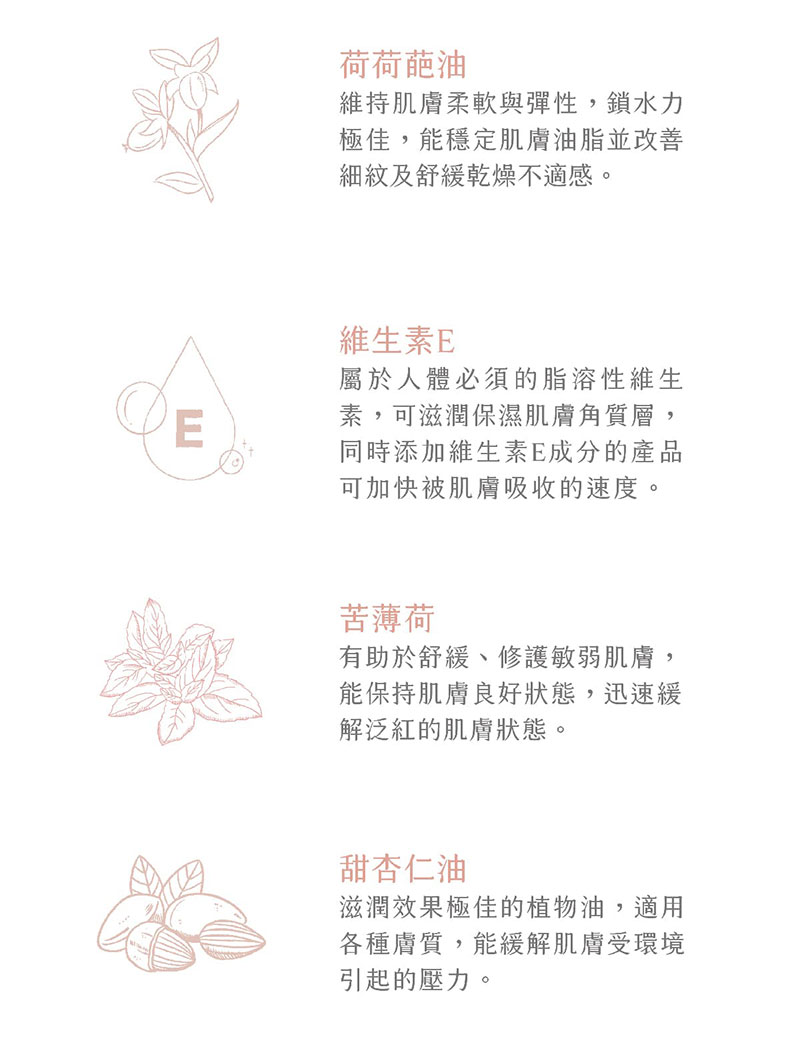 荷荷葩油

維持肌膚柔軟與彈性，鎖水力極佳，能穩定肌膚油脂並改善細紋及舒緩乾燥不適感。

E

維生素E

屬於人體必須的脂溶性維生素，可滋潤保濕肌膚角質層，同時添加維生素E成分的產品可加快被肌膚吸收的速度。

苦薄荷

有助於舒緩、修護敏弱肌膚，能保持肌膚良好狀態，迅速緩解泛紅的肌膚狀態。

甜杏仁油

滋潤效果極佳的植物油，適用各種膚質，能緩解肌膚受環境引起的壓力。